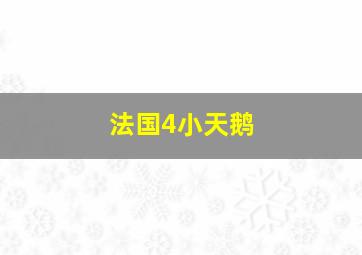 法国4小天鹅